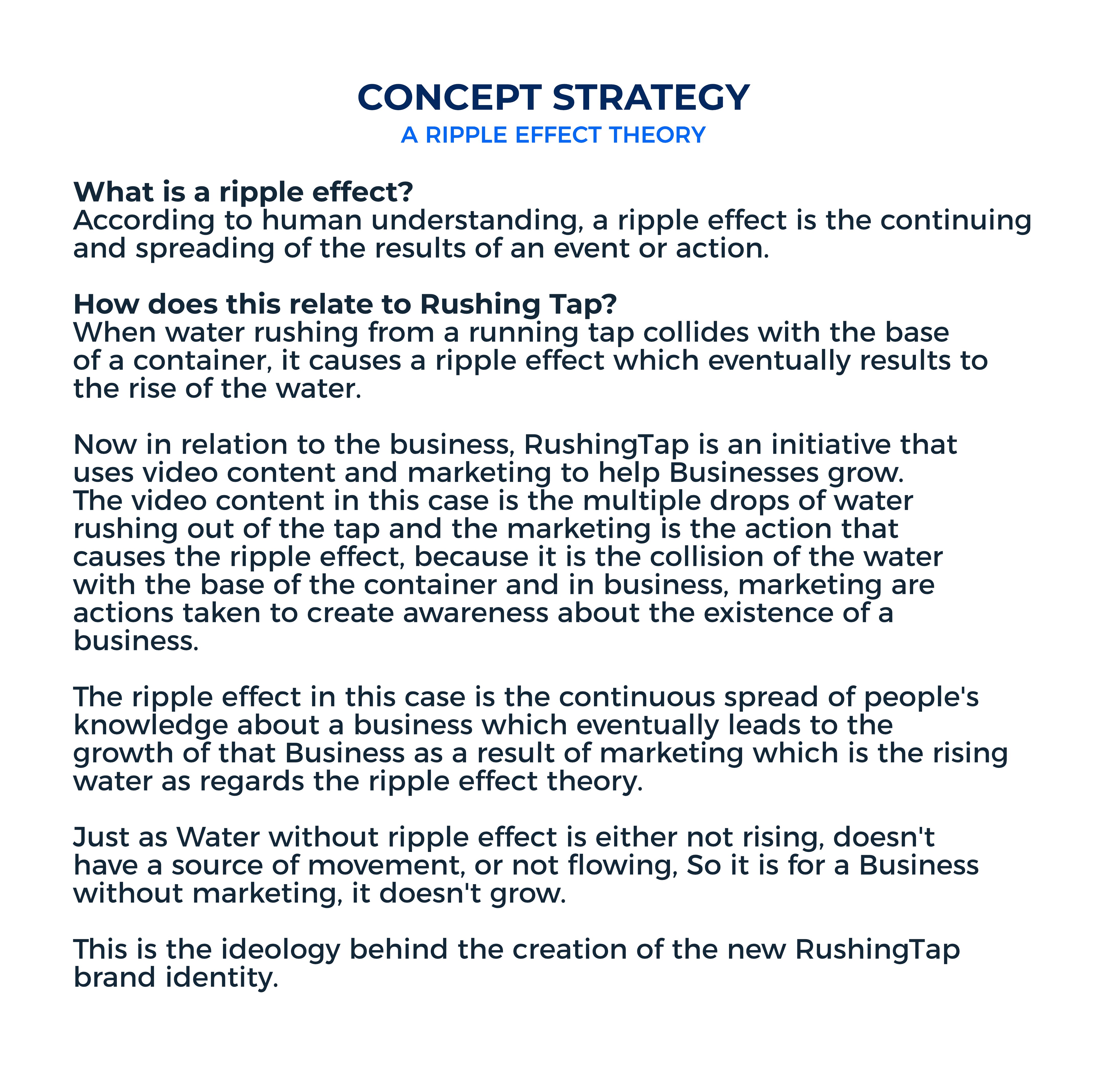 CONCEPT STRATEGY
A RIPPLE EFFECT THEORY

What is a ripple effect?
According to human understanding, a ripple effect is the continuing and spreading of the results of an event or action.

How does this relate to Rushing Tap?
When water rushing from a running tap collides with the base of a container, it causes a ripple effect which eventually results to the rise of the water.

Now in relation to the business, RushingTap is an initiative that uses video content and marketing to help Businesses grow. The video content in this case is the multiple drops of water rushing out of the tap and the marketing is the action that causes the ripple effect, because it is the collision of the water with the base of the container and in business, marketing are actions taken to create awareness about the existence of a business.

The ripple effect in this case is the continuous spread of people's knowledge about a business which eventually leads to the growth of that Business as a result of marketing which is the rising water as regards the ripple effect theory.

Just as Water without ripple effect is either not rising, doesn't have a source of movement, or not flowing, So it is for a Business without marketing, it doesn't grow.

This is the ideology behind the creation of the new RushingTap brand identity.